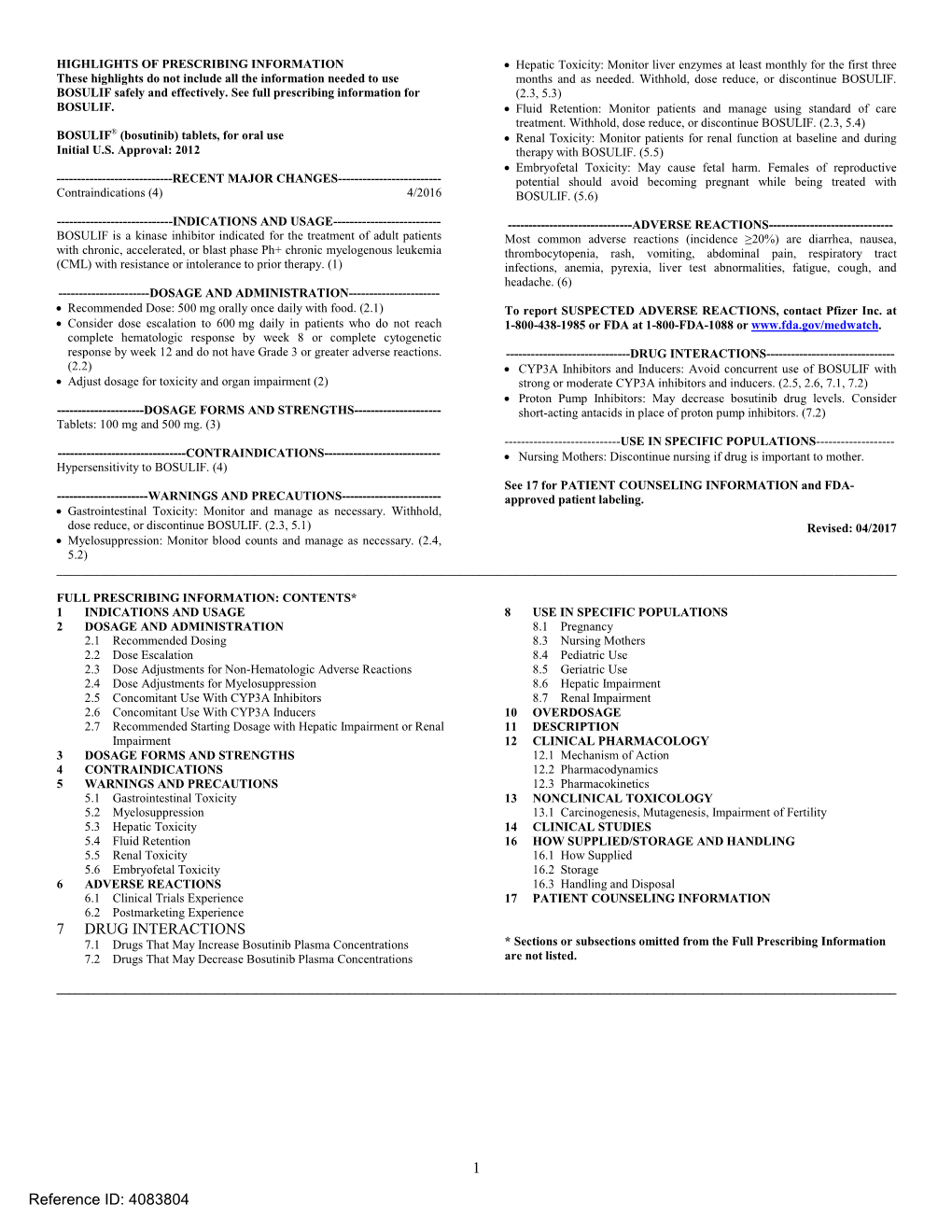 HIGHLIGHTS OF PRESCRIBING INFORMATION
These highlights do not include all the information needed to use BOSULIF safely and effectively. See full prescribing information for BOSULIF.

BOSULIF® (bosutinib) tablets, for oral use
Initial U.S. Approval: 2012

----------------------------RECENT MAJOR CHANGES-------------------------
Contraindications (4) 4/2016

----------------------------INDICATIONS AND USAGE--------------------------
BOSULIF is a kinase inhibitor indicated for the treatment of adult patients with chronic, accelerated, or blast phase Ph+ chronic myelogenous leukemia (CML) with resistance or intolerance to prior therapy. (1)

----------------------DOSAGE AND ADMINISTRATION----------------------
• Recommended Dose: 500 mg orally once daily with food. (2.1)
• Consider dose escalation to 600 mg daily in patients who do not reach complete hematologic response by week 8 or complete cytogenetic response by week 12 and do not have Grade 3 or greater adverse reactions. (2.2)
• Adjust dosage for toxicity and organ impairment (2)

---------------------DOSAGE FORMS AND STRENGTHS---------------------
Tablets: 100 mg and 500 mg. (3)

-------------------------------CONTRAINDICATIONS----------------------------
Hypersensitivity to BOSULIF. (4)

----------------------WARNINGS AND PRECAUTIONS------------------------
• Gastrointestinal Toxicity: Monitor and manage as necessary. Withhold, dose reduce, or discontinue BOSULIF. (2.3, 5.1)
• Myelosuppression: Monitor blood counts and manage as necessary. (2.4, 5.2)
• Hepatic Toxicity: Monitor liver enzymes at least monthly for the first three months and as needed. Withhold, dose reduce, or discontinue BOSULIF. (2.3, 5.3)
• Fluid Retention: Monitor patients and manage using standard of care treatment. Withhold, dose reduce, or discontinue BOSULIF. (2.3, 5.4)
• Renal Toxicity: Monitor patients for renal function at baseline and during therapy with BOSULIF. (5.5)
• Embryofetal Toxicity: May cause fetal harm. Females of reproductive potential should avoid becoming pregnant while being treated with BOSULIF. (5.6)

------------------------------ADVERSE REACTIONS------------------------------
Most common adverse reactions (incidence ≥20%) are diarrhea, nausea, thrombocytopenia, rash, vomiting, abdominal pain, respiratory tract infections, anemia, pyrexia, liver test abnormalities, fatigue, cough, and headache. (6)

To report SUSPECTED ADVERSE REACTIONS, contact Pfizer Inc. at 1-800-438-1985 or FDA at 1-800-FDA-1088 or www.fda.gov/medwatch.

------------------------------DRUG INTERACTIONS-------------------------------
• CYP3A Inhibitors and Inducers: Avoid concurrent use of BOSULIF with strong or moderate CYP3A inhibitors and inducers. (2.5, 2.6, 7.1, 7.2)
• Proton Pump Inhibitors: May decrease bosutinib drug levels. Consider short-acting antacids in place of proton pump inhibitors. (7.2)

----------------------------USE IN SPECIFIC POPULATIONS-------------------
• Nursing Mothers: Discontinue nursing if drug is important to mother.

See 17 for PATIENT COUNSELING INFORMATION and FDA-approved patient labeling.

Revised: 04/2017

FULL PRESCRIBING INFORMATION: CONTENTS*
1 INDICATIONS AND USAGE
2 DOSAGE AND ADMINISTRATION
2.1 Recommended Dosing
2.2 Dose Escalation
2.3 Dose Adjustments for Non-Hematologic Adverse Reactions
2.4 Dose Adjustments for Myelosuppression
2.5 Concomitant Use With CYP3A Inhibitors
2.6 Concomitant Use With CYP3A Inducers
2.7 Recommended Starting Dosage with Hepatic Impairment or Renal Impairment
3 DOSAGE FORMS AND STRENGTHS
4 CONTRAINDICATIONS
5 WARNINGS AND PRECAUTIONS
5.1 Gastrointestinal Toxicity
5.2 Myelosuppression
5.3 Hepatic Toxicity
5.4 Fluid Retention
5.5 Renal Toxicity
5.6 Embryofetal Toxicity
6 ADVERSE REACTIONS
6.1 Clinical Trials Experience
6.2 Postmarketing Experience
7 DRUG INTERACTIONS
7.1 Drugs That May Increase Bosutinib Plasma Concentrations
7.2 Drugs That May Decrease Bosutinib Plasma Concentrations
8 USE IN SPECIFIC POPULATIONS
8.1 Pregnancy
8.3 Nursing Mothers
8.4 Pediatric Use
8.5 Geriatric Use
8.6 Hepatic Impairment
8.7 Renal Impairment
10 OVERDOSAGE
11 DESCRIPTION
12 CLINICAL PHARMACOLOGY
12.1 Mechanism of Action
12.2 Pharmacodynamics
12.3 Pharmacokinetics
13 NONCLINICAL TOXICOLOGY
13.1 Carcinogenesis, Mutagenesis, Impairment of Fertility
14 CLINICAL STUDIES
16 HOW SUPPLIED/STORAGE AND HANDLING
16.1 How Supplied
16.2 Storage
16.3 Handling and Disposal
17 PATIENT COUNSELING INFORMATION

* Sections or subsections omitted from the Full Prescribing Information are not listed.

1

Reference ID: 4083804